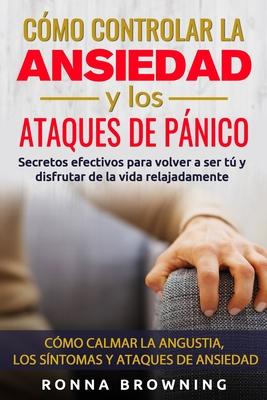 CÓMO CONTROLAR LA
ANSIEDAD
y los
ATAQUES DE PÁNICO

Secretos efectivos para volver a ser tú y disfrutar de la vida relajadamente

CÓMO CALMAR LA ANGUSTIA, LOS SÍNTOMAS Y ATAQUES DE ANSIEDAD

RONNA BROWNING